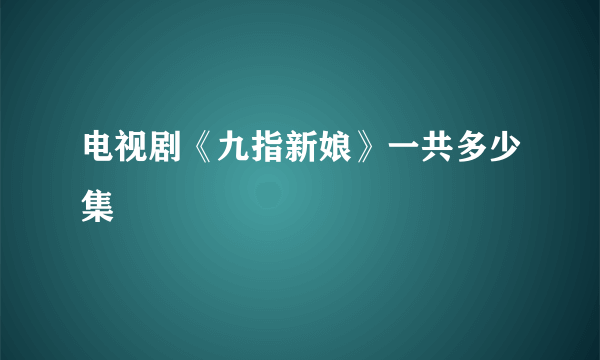 电视剧《九指新娘》一共多少集